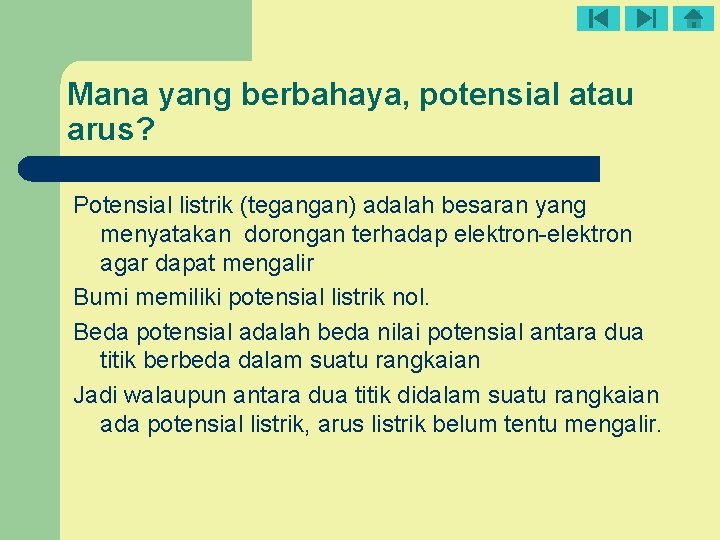 Mana yang berbahaya, potensial atau arus?

Potensial listrik (tegangan) adalah besaran yang menyatakan dorongan terhadap elektron-elektron agar dapat mengalir

Bumi memiliki potensial listrik nol.

Beda potensial adalah beda nilai potensial antara dua titik berbeda dalam suatu rangkaian

Jadi walaupun antara dua titik didalam suatu rangkaian ada potensial listrik, arus listrik belum tentu mengalir.